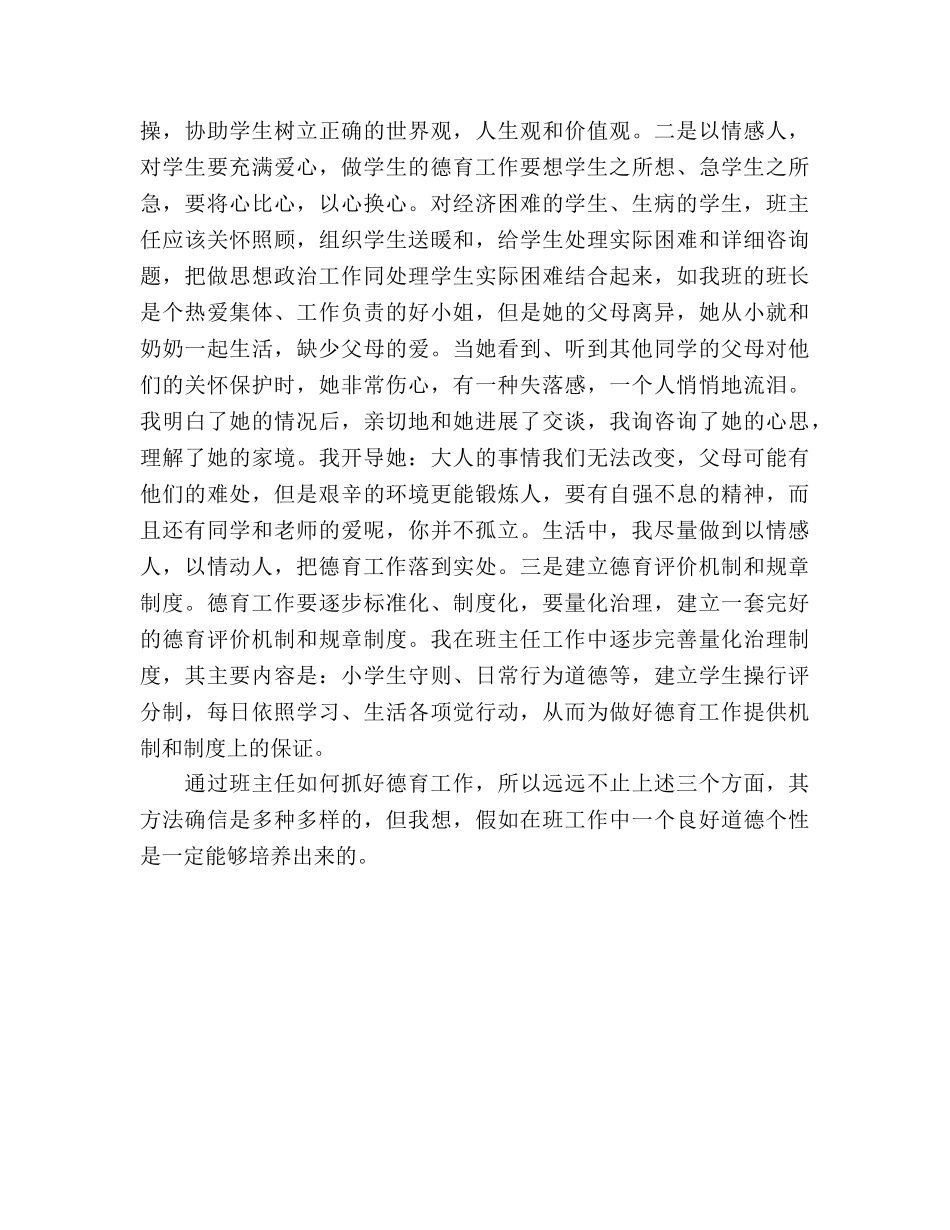 操，协助学生树立正确的世界观，人生观和价值观。二是以情感人，对学生要充满爱心，做学生的德育工作要想学生之所想、急学生之所急，要将心比心，以心换心。对经济困难的学生、生病的学生，班主任应该关怀照顾，组织学生送暖和，给学生处理实际困难和详细咨询题，把做思想政治工作同处理学生实际困难结合起来，如我班的班长是个热爱集体、工作负责的好小姐，但是她的父母离异，她从小就和奶奶一起生活，缺少父母的爱。当她看到、听到其他同学的父母对他们的关怀保护时，她非常伤心，有一种失落感，一个人悄悄地流泪。我明白了她的情况后，亲切地和她进展了交谈，我询咨询了她的心思，理解了她的家境。我开导她：大人的事情我们无法改变，父母可能有他们的难处，但是艰辛的环境更能锻炼人，要有自强不息的精神，而且还有同学和老师的爱呢，你并不孤立。生活中，我尽量做到以情感人，以情动人，把德育工作落到实处。三是建立德育评价机制和规章制度。德育工作要逐步标准化、制度化，要量化治理，建立一套完好的德育评价机制和规章制度。我在班主任工作中逐步完善量化治理制度，其主要内容是：小学生守则、日常行为道德等，建立学生操行评分制，每日依照学习、生活各项觉行动，从而为做好德育工作提供机制和制度上的保证。

通过班主任如何抓好德育工作，所以远远不止上述三个方面，其方法确信是多种多样的，但我想，假如在班工作中一个良好道德个性是一定能够培养出来的。